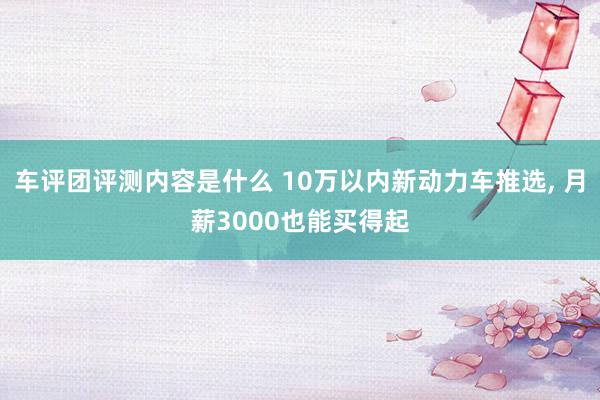 车评团评测内容是什么 10万以内新动力车推选, 月薪3000也能买得起